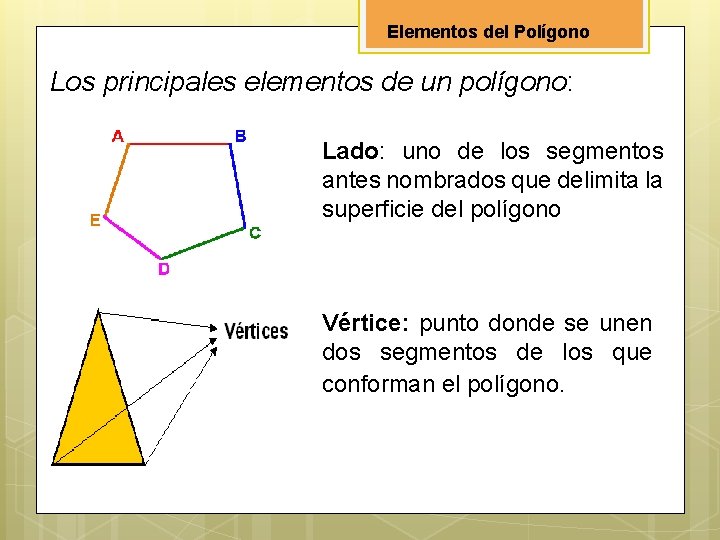 Elementos del Polígono

Los principales elementos de un polígono:

A
B
C
D
E

Lado: uno de los segmentos antes nombrados que delimita la superficie del polígono

Vértices

Vértice: punto donde se unen dos segmentos de los que conforman el polígono.